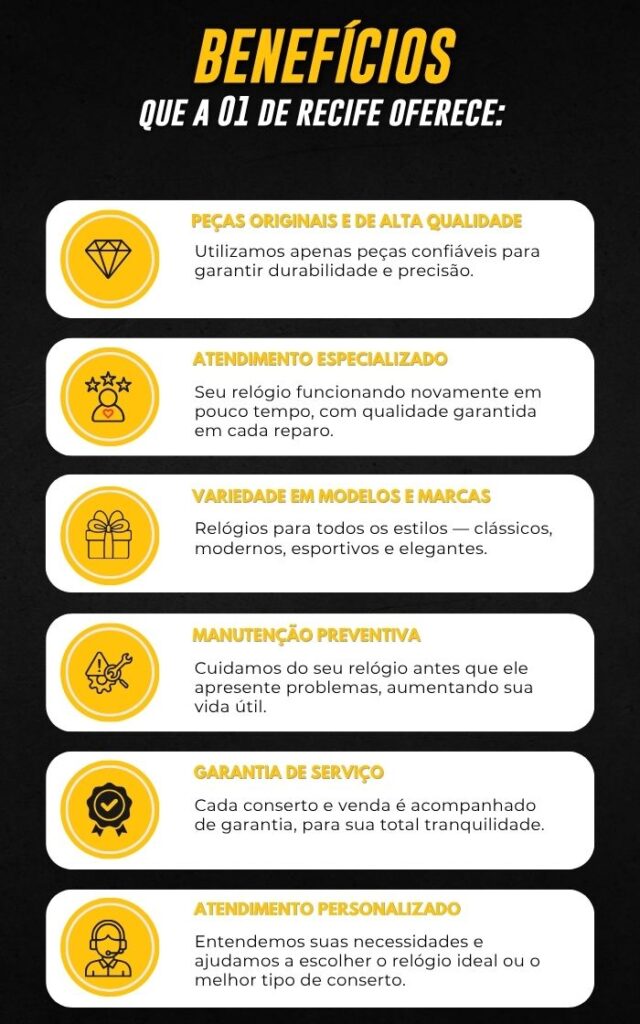 BENEFÍCIOS
QUE A 01 DE RECIFE OFERECE:

PEÇAS ORIGINAIS E DE ALTA QUALIDADE
Utilizamos apenas peças confiáveis para garantir durabilidade e precisão.

ATENDIMENTO ESPECIALIZADO
Seu relógio funcionando novamente em pouco tempo, com qualidade garantida em cada reparo.

VARIEDADE EM MODELOS E MARCAS
Relógios para todos os estilos — clássicos, modernos, esportivos e elegantes.

MANUTENÇÃO PREVENTIVA
Cuidamos do seu relógio antes que ele apresente problemas, aumentando sua vida útil.

GARANTIA DE SERVIÇO
Cada conserto e venda é acompanhado de garantia, para sua total tranquilidade.

ATENDIMENTO PERSONALIZADO
Entendemos suas necessidades e ajudamos a escolher o relógio ideal ou o melhor tipo de conserto.